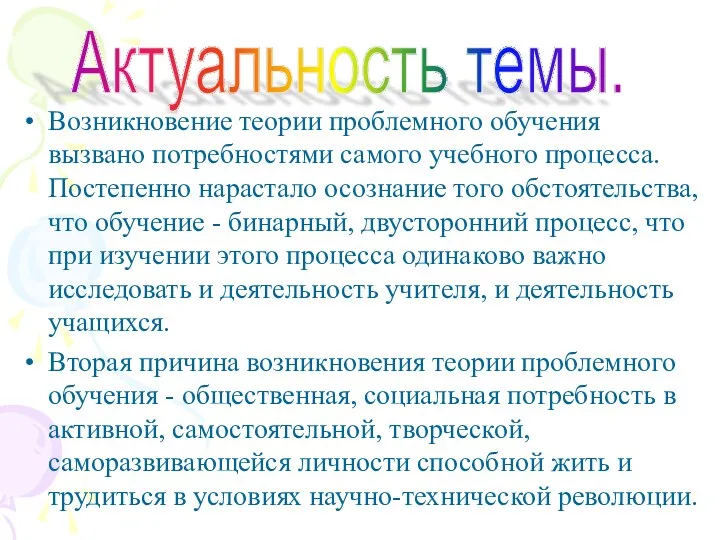 Актуальность темы.

• Возникновение теории проблемного обучения вызвано потребностями самого учебного процесса. Постепенно нарастало осознание того обстоятельства, что обучение - бинарный, двусторонний процесс, что при изучении этого процесса одинаково важно исследовать и деятельность учителя, и деятельность учащихся.

• Вторая причина возникновения теории проблемного обучения - общественная, социальная потребность в активной, самостоятельной, творческой, саморазвивающейся личности способной жить и трудиться в условиях научно-технической революции.